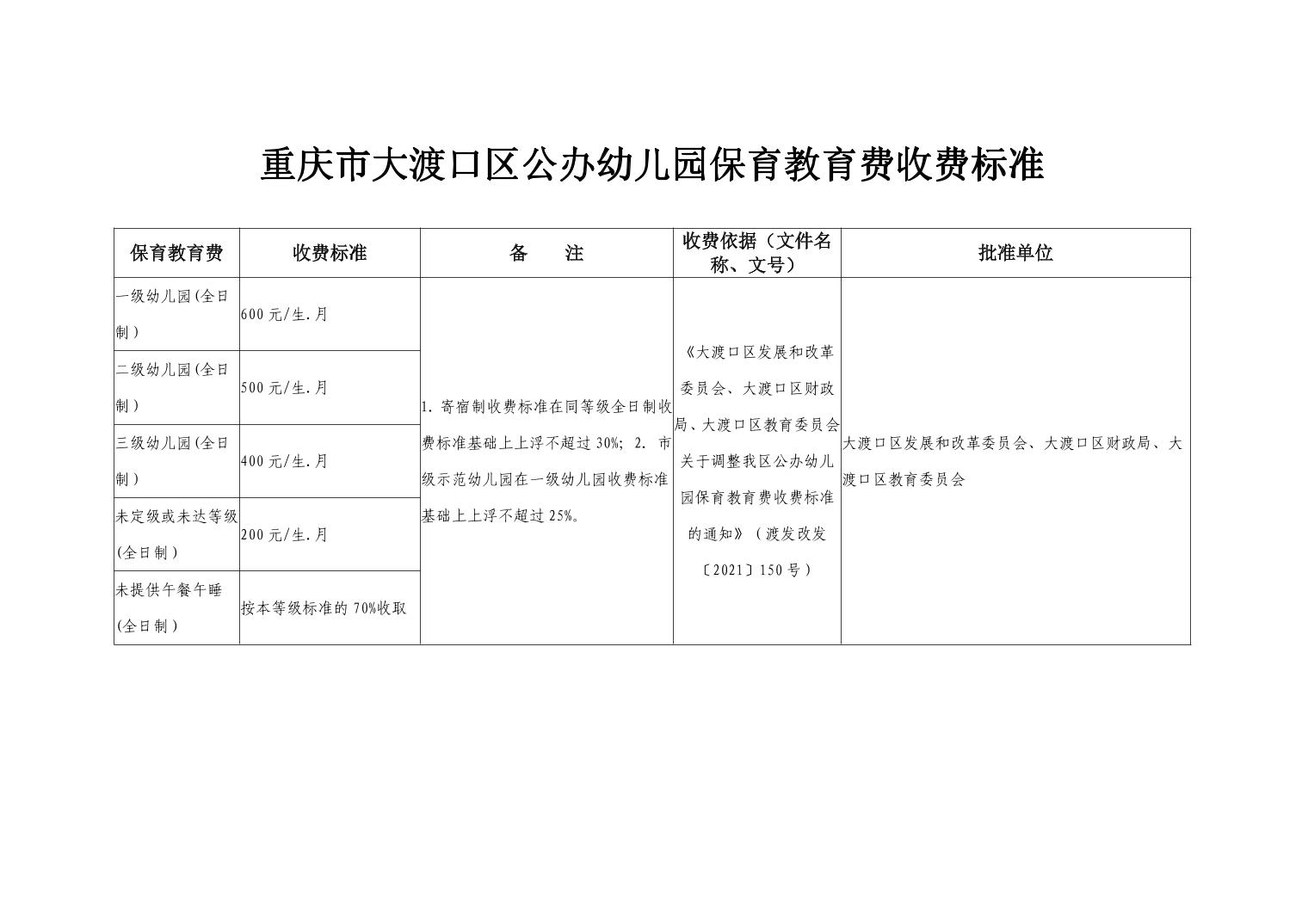 重庆市大渡口区公办幼儿园保育教育费收费标准

| 保育教育费 | 收费标准 | 备　　注 | 收费依据（文件名称、文号） | 批准单位 |
|---|---|---|---|---|
| 一级幼儿园(全日制) | 600元/生.月 | 1. 寄宿制收费标准在同等级全日制收费标准基础上上浮不超过30%; 2. 市级示范幼儿园在一级幼儿园收费标准基础上上浮不超过25%。 | 《大渡口区发展和改革委员会、大渡口区财政局、大渡口区教育委员会关于调整我区公办幼儿园保育教育费收费标准的通知》（渡发改发〔2021〕150号） | 大渡口区发展和改革委员会、大渡口区财政局、大渡口区教育委员会 |
| 二级幼儿园(全日制) | 500元/生.月 | | | |
| 三级幼儿园(全日制) | 400元/生.月 | | | |
| 未定级或未达等级(全日制) | 200元/生.月 | | | |
| 未提供午餐午睡(全日制) | 按本等级标准的70%收取 | | | |